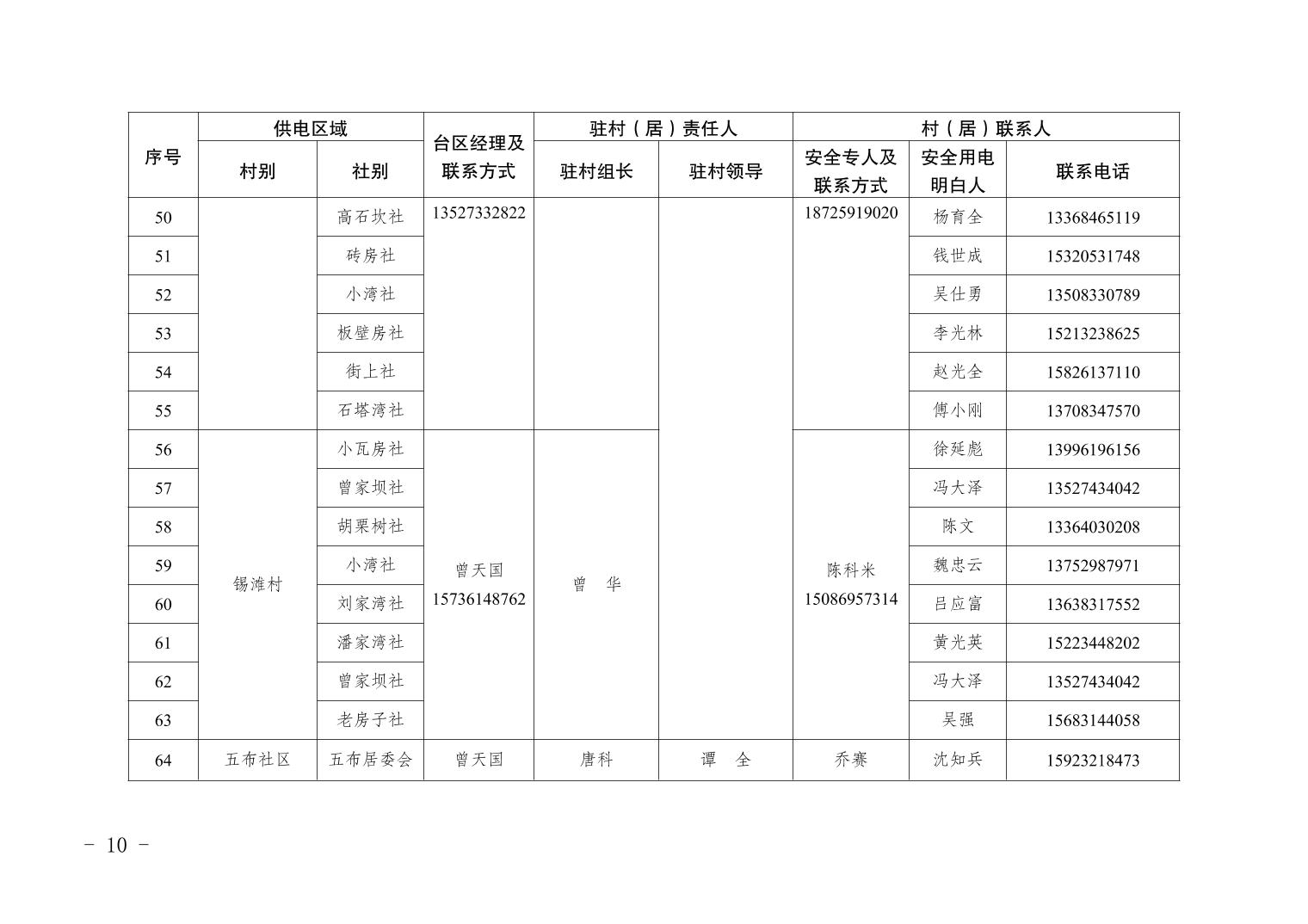 | 序号 | 供电区域 |  | 台区经理及联系方式 | 驻村（居）责任人 |  | 村（居）联系人 |  |  |
|---|---|---|---|---|---|---|---|---|
|  | 村别 | 社别 |  | 驻村组长 | 驻村领导 | 安全专人及联系方式 | 安全用电明白人 | 联系电话 |
| 50 |  | 高石坎社 | 13527332822 |  |  | 18725919020 | 杨育全 | 13368465119 |
| 51 |  | 砖房社 |  |  |  |  | 钱世成 | 15320531748 |
| 52 |  | 小湾社 |  |  |  |  | 吴仕勇 | 13508330789 |
| 53 |  | 板壁房社 |  |  |  |  | 李光林 | 15213238625 |
| 54 |  | 街上社 |  |  |  |  | 赵光全 | 15826137110 |
| 55 |  | 石塔湾社 |  |  |  |  | 傅小刚 | 13708347570 |
| 56 | 锡滩村 | 小瓦房社 | 曾天国 15736148762 | 曾　华 |  | 陈科米 15086957314 | 徐延彪 | 13996196156 |
| 57 |  | 曾家坝社 |  |  |  |  | 冯大泽 | 13527434042 |
| 58 |  | 胡栗树社 |  |  |  |  | 陈文 | 13364030208 |
| 59 |  | 小湾社 |  |  |  |  | 魏忠云 | 13752987971 |
| 60 |  | 刘家湾社 |  |  |  |  | 吕应富 | 13638317552 |
| 61 |  | 潘家湾社 |  |  |  |  | 黄光英 | 15223448202 |
| 62 |  | 曾家坝社 |  |  |  |  | 冯大泽 | 13527434042 |
| 63 |  | 老房子社 |  |  |  |  | 吴强 | 15683144058 |
| 64 | 五布社区 | 五布居委会 | 曾天国 | 唐科 | 谭　全 | 乔赛 | 沈知兵 | 15923218473 |

- 10 -